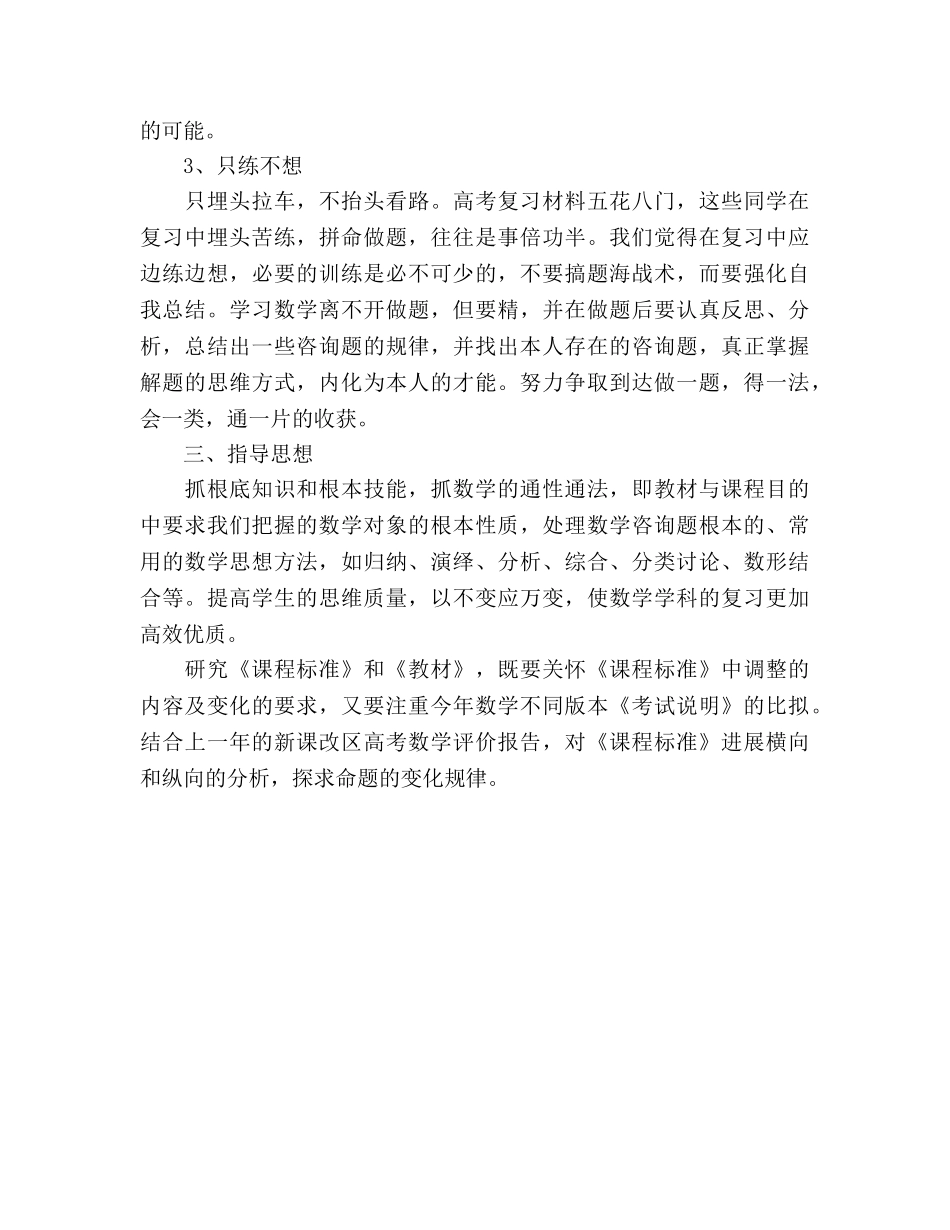 的可能。

3、只练不想

只埋头拉车，不抬头看路。高考复习材料五花八门，这些同学在复习中埋头苦练，拼命做题，往往是事倍功半。我们觉得在复习中应边练边想，必要的训练是必不可少的，不要搞题海战术，而要强化自我总结。学习数学离不开做题，但要精，并在做题后要认真反思、分析，总结出一些咨询题的规律，并找出本人存在的咨询题，真正掌握解题的思维方式，内化为本人的才能。努力争取到达做一题，得一法，会一类，通一片的收获。

三、指导思想

抓根底知识和根本技能，抓数学的通性通法，即教材与课程目的中要求我们把握的数学对象的根本性质，处理数学咨询题根本的、常用的数学思想方法，如归纳、演绎、分析、综合、分类讨论、数形结合等。提高学生的思维质量，以不变应万变，使数学学科的复习更加高效优质。

研究《课程标准》和《教材》，既要关怀《课程标准》中调整的内容及变化的要求，又要注重今年数学不同版本《考试说明》的比拟。结合上一年的新课改区高考数学评价报告，对《课程标准》进展横向和纵向的分析，探求命题的变化规律。